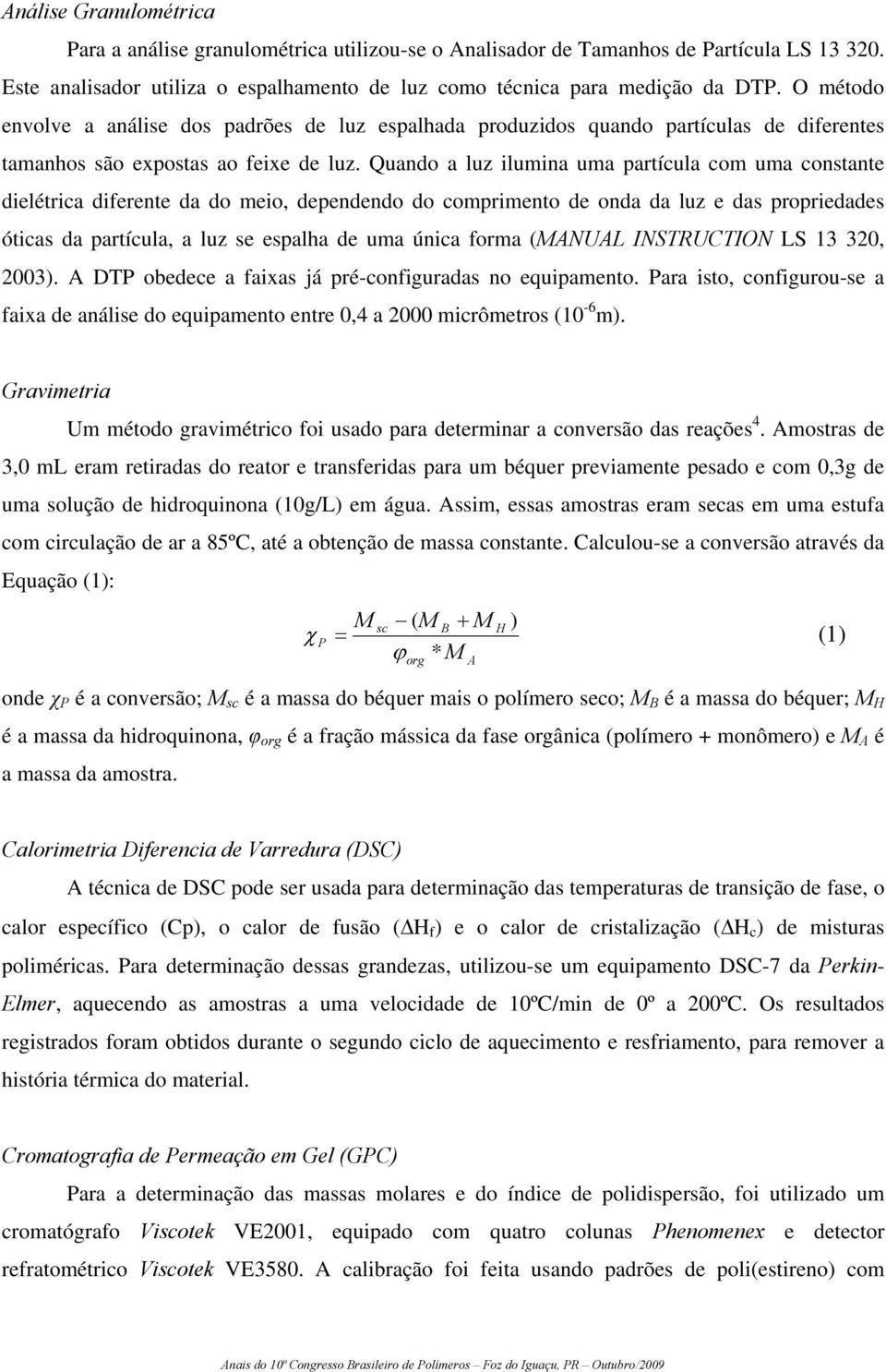 Análise Granulométrica

Para a análise granulométrica utilizou-se o Analisador de Tamanhos de Partícula LS 13 320. Este analisador utiliza o espalhamento de luz como técnica para medição da DTP. O método envolve a análise dos padrões de luz espalhada produzidos quando partículas de diferentes tamanhos são expostas ao feixe de luz. Quando a luz ilumina uma partícula com uma constante dielétrica diferente da do meio, dependendo do comprimento de onda da luz e das propriedades óticas da partícula, a luz se espalha de uma única forma (MANUAL INSTRUCTION LS 13 320, 2003). A DTP obedece a faixas já pré-configuradas no equipamento. Para isto, configurou-se a faixa de análise do equipamento entre 0,4 a 2000 micrômetros ($10^{-6}$m).

Gravimetria

Um método gravimétrico foi usado para determinar a conversão das reações$^4$. Amostras de 3,0 mL eram retiradas do reator e transferidas para um béquer previamente pesado e com 0,3g de uma solução de hidroquinona (10g/L) em água. Assim, essas amostras eram secas em uma estufa com circulação de ar a 85ºC, até a obtenção de massa constante. Calculou-se a conversão através da Equação (1):

$\chi_P = \frac{M_{sc} - (M_B + M_H)}{\varphi_{org} * M_A}$ (1)

onde $\chi_P$ é a conversão; $M_{sc}$ é a massa do béquer mais o polímero seco; $M_B$ é a massa do béquer; $M_H$ é a massa da hidroquinona, $\varphi_{org}$ é a fração mássica da fase orgânica (polímero + monômero) e $M_A$ é a massa da amostra.

Calorimetria Diferencia de Varredura (DSC)

A técnica de DSC pode ser usada para determinação das temperaturas de transição de fase, o calor específico (Cp), o calor de fusão ($\Delta H_f$) e o calor de cristalização ($\Delta H_c$) de misturas poliméricas. Para determinação dessas grandezas, utilizou-se um equipamento DSC-7 da Perkin-Elmer, aquecendo as amostras a uma velocidade de 10ºC/min de 0º a 200ºC. Os resultados registrados foram obtidos durante o segundo ciclo de aquecimento e resfriamento, para remover a história térmica do material.

Cromatografia de Permeação em Gel (GPC)

Para a determinação das massas molares e do índice de polidispersão, foi utilizado um cromatógrafo Viscotek VE2001, equipado com quatro colunas Phenomenex e detector refratométrico Viscotek VE3580. A calibração foi feita usando padrões de poli(estireno) com

Anais do 10º Congresso Brasileiro de Polímeros – Foz do Iguaçu, PR – Outubro/2009